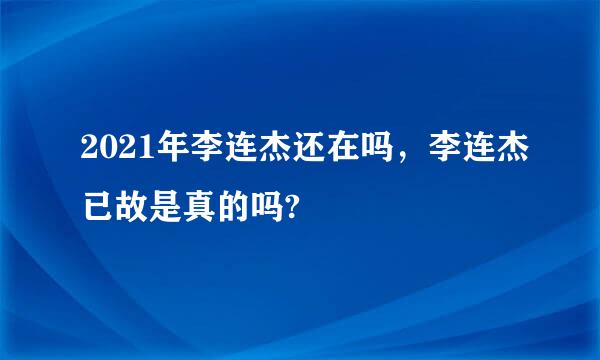 2021年李连杰还在吗，李连杰已故是真的吗?